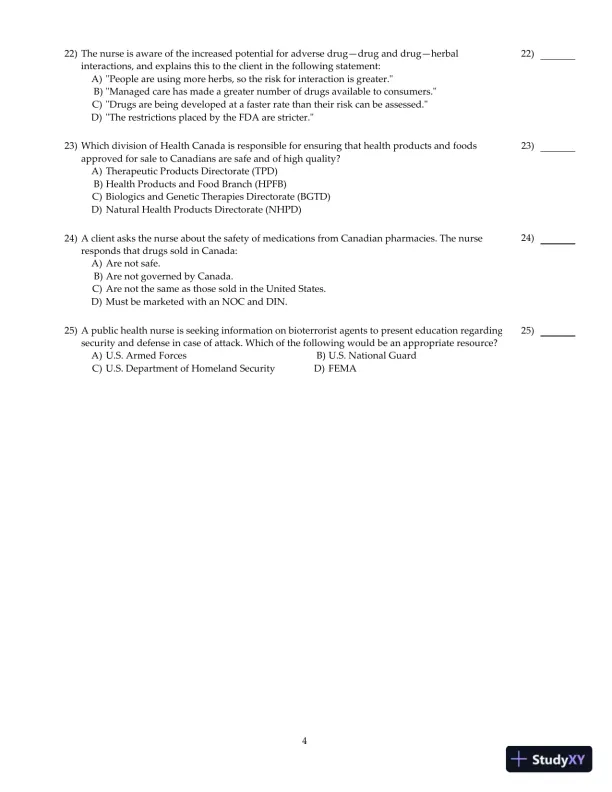 22) The nurse is aware of the increased potential for adverse drug—drug and drug—herbal interactions, and explains this to the client in the following statement:
A) "People are using more herbs, so the risk for interaction is greater."
B) "Managed care has made a greater number of drugs available to consumers."
C) "Drugs are being developed at a faster rate than their risk can be assessed."
D) "The restrictions placed by the FDA are stricter."

22) ______

23) Which division of Health Canada is responsible for ensuring that health products and foods approved for sale to Canadians are safe and of high quality?
A) Therapeutic Products Directorate (TPD)
B) Health Products and Food Branch (HPFB)
C) Biologics and Genetic Therapies Directorate (BGTD)
D) Natural Health Products Directorate (NHPD)

23) ______

24) A client asks the nurse about the safety of medications from Canadian pharmacies. The nurse responds that drugs sold in Canada:
A) Are not safe.
B) Are not governed by Canada.
C) Are not the same as those sold in the United States.
D) Must be marketed with an NOC and DIN.

24) ______

25) A public health nurse is seeking information on bioterrorist agents to present education regarding security and defense in case of attack. Which of the following would be an appropriate resource?
A) U.S. Armed Forces
B) U.S. National Guard
C) U.S. Department of Homeland Security
D) FEMA

25) ______

4

StudyXY